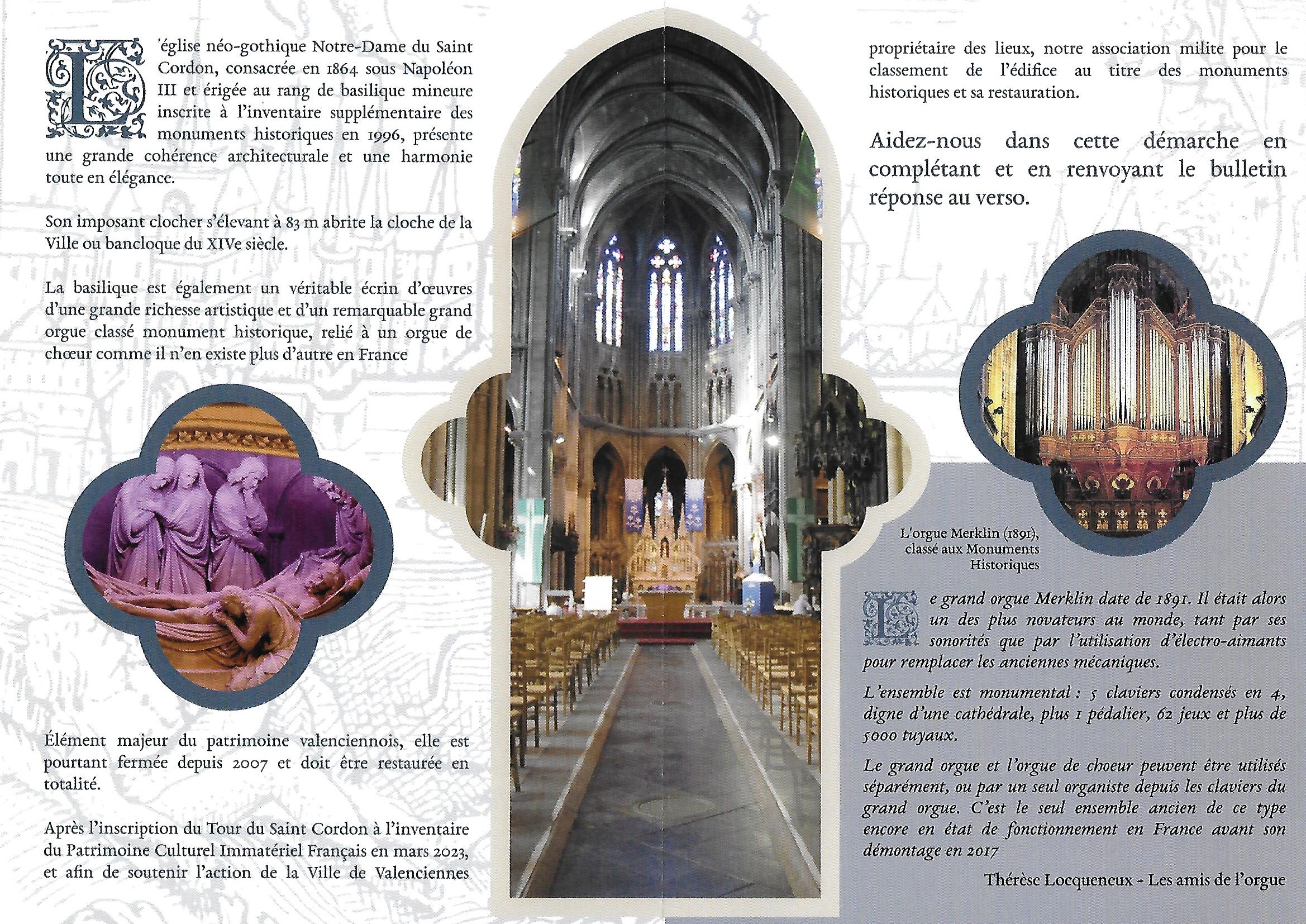 L'église néo-gothique Notre-Dame du Saint Cordon, consacrée en 1864 sous Napoléon III et érigée au rang de basilique mineure inscrite à l'inventaire supplémentaire des monuments historiques en 1996, présente une grande cohérence architecturale et une harmonie toute en élégance.

Son imposant clocher s'élevant à 83 m abrite la cloche de la Ville ou bancloque du XIVe siècle.

La basilique est également un véritable écrin d'œuvres d'une grande richesse artistique et d'un remarquable grand orgue classé monument historique, relié à un orgue de chœur comme il n'en existe plus d'autre en France

Élément majeur du patrimoine valenciennois, elle est pourtant fermée depuis 2007 et doit être restaurée en totalité.

Après l'inscription du Tour du Saint Cordon à l'inventaire du Patrimoine Culturel Immatériel Français en mars 2023, et afin de soutenir l'action de la Ville de Valenciennes propriétaire des lieux, notre association milite pour le classement de l'édifice au titre des monuments historiques et sa restauration.

Aidez-nous dans cette démarche en complétant et en renvoyant le bulletin réponse au verso.

L'orgue Merklin (1891), classé aux Monuments Historiques

Le grand orgue Merklin date de 1891. Il était alors un des plus novateurs au monde, tant par ses sonorités que par l'utilisation d'électro-aimants pour remplacer les anciennes mécaniques.

L'ensemble est monumental : 5 claviers condensés en 4, digne d'une cathédrale, plus 1 pédalier, 62 jeux et plus de 5000 tuyaux.

Le grand orgue et l'orgue de choeur peuvent être utilisés séparément, ou par un seul organiste depuis les claviers du grand orgue. C'est le seul ensemble ancien de ce type encore en état de fonctionnement en France avant son démontage en 2017

Thérèse Locqueneux - Les amis de l'orgue